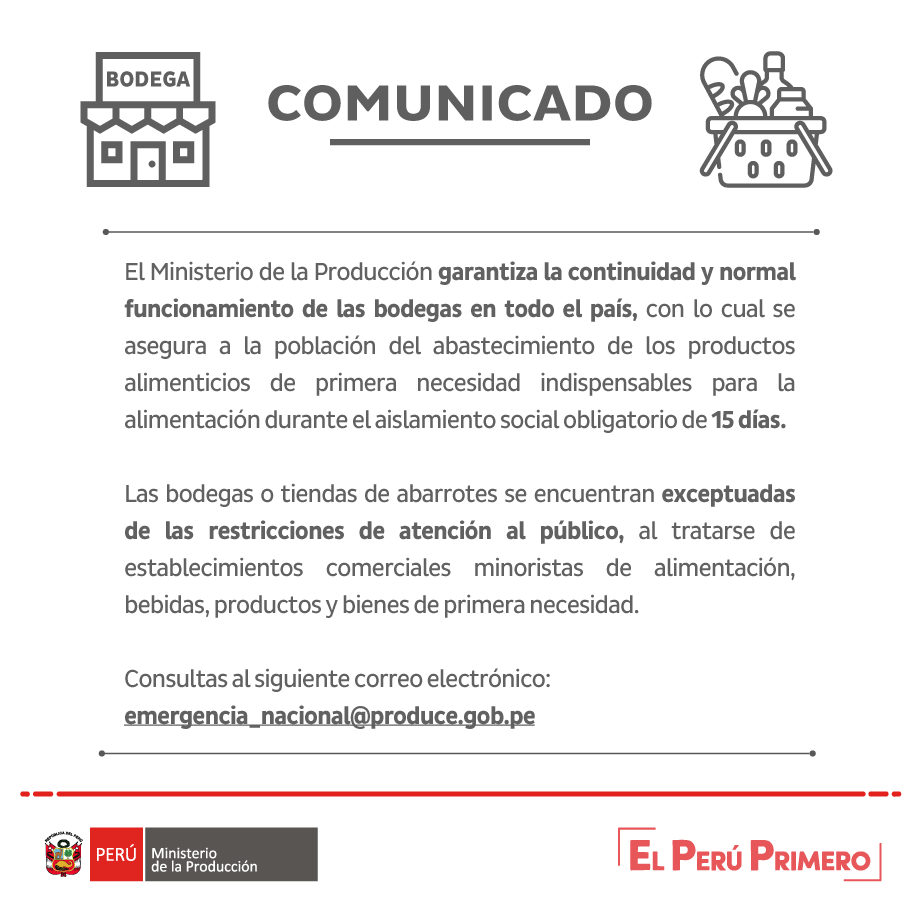 BODEGA

COMUNICADO

El Ministerio de la Producción garantiza la continuidad y normal funcionamiento de las bodegas en todo el país, con lo cual se asegura a la población del abastecimiento de los productos alimenticios de primera necesidad indispensables para la alimentación durante el aislamiento social obligatorio de 15 días.

Las bodegas o tiendas de abarrotes se encuentran exceptuadas de las restricciones de atención al público, al tratarse de establecimientos comerciales minoristas de alimentación, bebidas, productos y bienes de primera necesidad.

Consultas al siguiente correo electrónico:
emergencia_nacional@produce.gob.pe

PERÚ Ministerio de la Producción

EL PERÚ PRIMERO